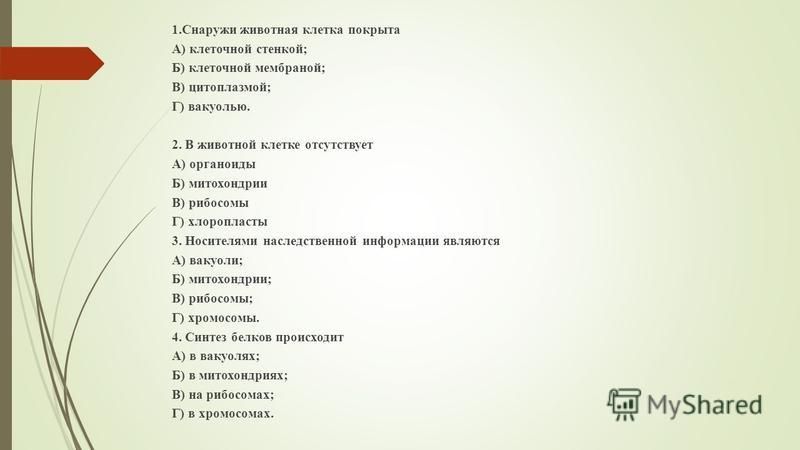 1.Снаружи животная клетка покрыта
А) клеточной стенкой;
Б) клеточной мембраной;
В) цитоплазмой;
Г) вакуолью.

2. В животной клетке отсутствует
А) органоиды
Б) митохондрии
В) рибосомы
Г) хлоропласты
3. Носителями наследственной информации являются
А) вакуоли;
Б) митохондрии;
В) рибосомы;
Г) хромосомы.
4. Синтез белков происходит
А) в вакуолях;
Б) в митохондриях;
В) на рибосомах;
Г) в хромосомах.

MyShared